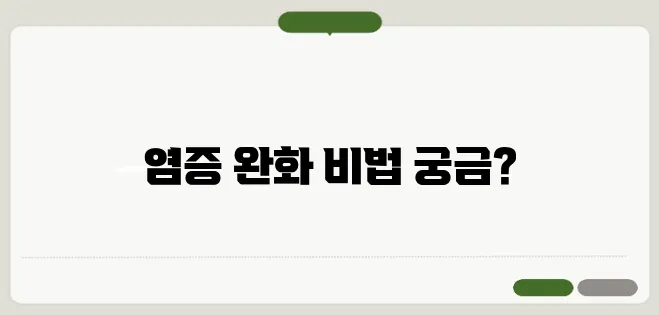 염증 완화 비법 궁금?